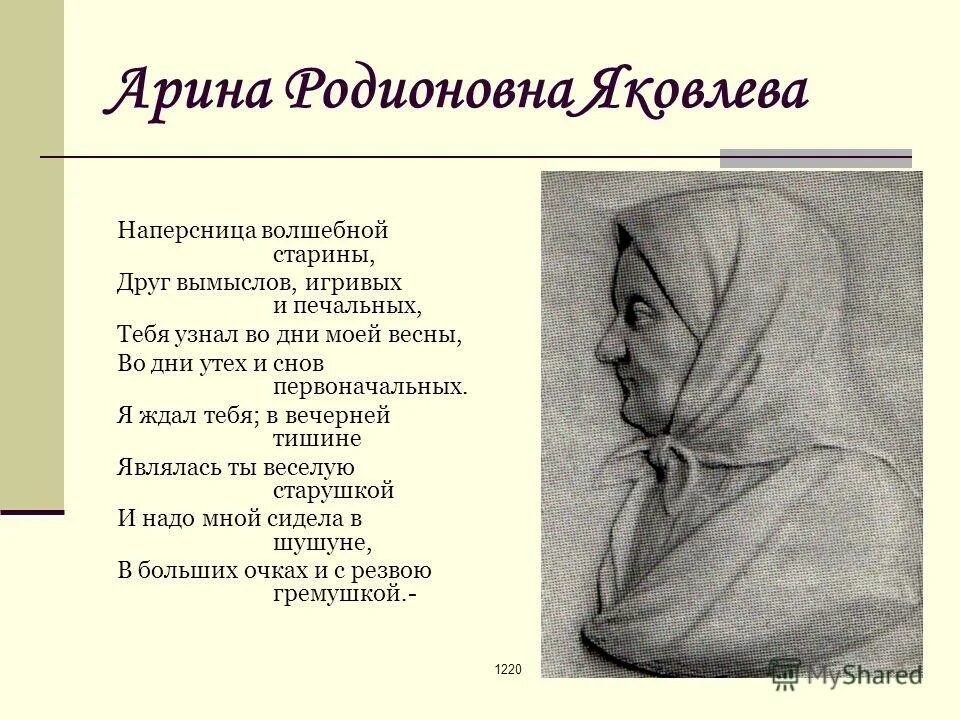 Арина Родионовна Яковлева

Наперсница волшебной старины,
Друг вымыслов, игривых и печальных,
Тебя узнал во дни моей весны,
Во дни утех и снов первоначальных.
Я ждал тебя; в вечерней тишине
Являлась ты веселую старушкой
И надо мной сидела в шушуне,
В больших очках и с резвою гремушкой.-

1220

MyShared